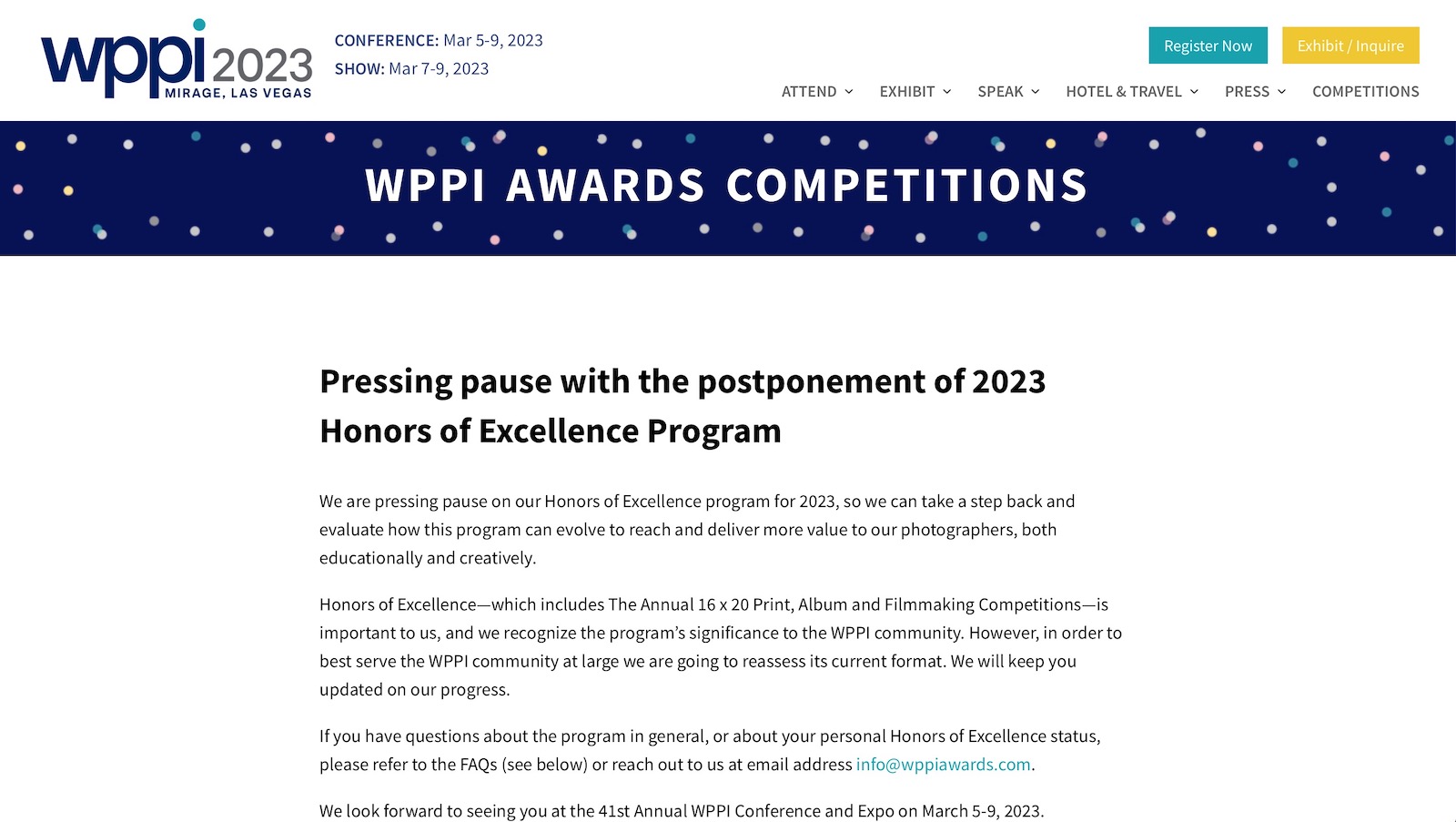 wppi 2023
MIRAGE, LAS VEGAS

CONFERENCE: Mar 5-9, 2023
SHOW: Mar 7-9, 2023

Register Now
Exhibit / Inquire

ATTEND EXHIBIT SPEAK HOTEL & TRAVEL PRESS COMPETITIONS

WPPI AWARDS COMPETITIONS

Pressing pause with the postponement of 2023 Honors of Excellence Program

We are pressing pause on our Honors of Excellence program for 2023, so we can take a step back and evaluate how this program can evolve to reach and deliver more value to our photographers, both educationally and creatively.

Honors of Excellence—which includes The Annual 16 x 20 Print, Album and Filmmaking Competitions—is important to us, and we recognize the program's significance to the WPPI community. However, in order to best serve the WPPI community at large we are going to reassess its current format. We will keep you updated on our progress.

If you have questions about the program in general, or about your personal Honors of Excellence status, please refer to the FAQs (see below) or reach out to us at email address info@wppiawards.com.

We look forward to seeing you at the 41st Annual WPPI Conference and Expo on March 5-9, 2023.